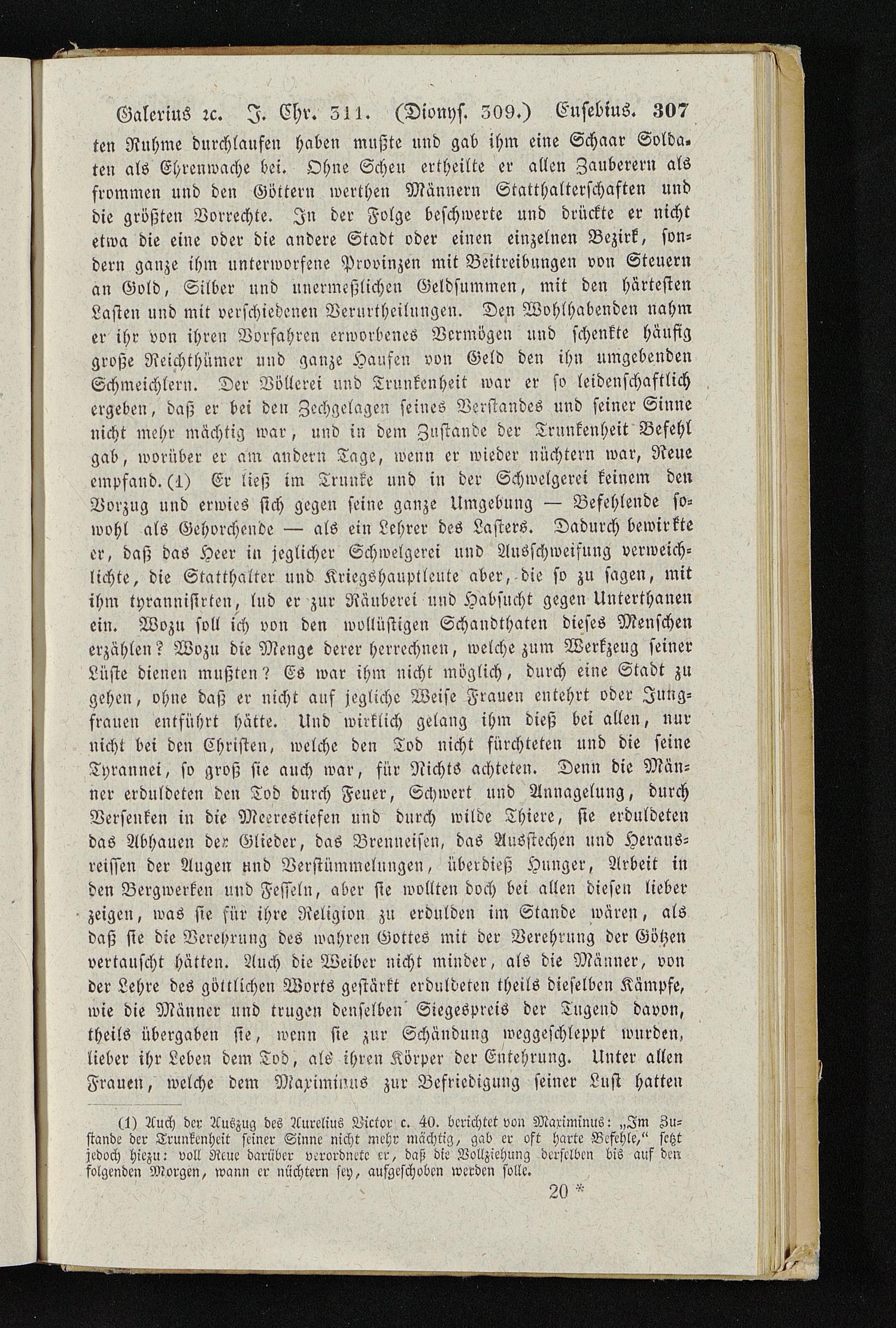 Galerius ꝛc. J. Chr. 311. (Dionyſ. 309.) Euſebius. 307

ten Ruhme durchlaufen haben mußte und gab ihm eine Schaar Soldaten als Ehrenwache bei. Ohne Scheu ertheilte er allen Zauberern als frommen und den Göttern werthen Männern Statthalterſchaften und die größten Vorrechte. In der Folge beſchwerte und drückte er nicht etwa die eine oder die andere Stadt oder einen einzelnen Bezirk, ſondern ganze ihm unterworfene Provinzen mit Beitreibungen von Steuern an Gold, Silber und unermeßlichen Geldſummen, mit den härteſten Laſten und mit verſchiedenen Verurtheilungen. Den Wohlhabenden nahm er ihr von ihren Vorfahren erworbenes Vermögen und ſchenkte häufig große Reichthümer und ganze Haufen von Geld den ihn umgebenden Schmeichlern. Der Völlerei und Trunkenheit war er ſo leidenſchaftlich ergeben, daß er bei den Zechgelagen ſeines Verſtandes und ſeiner Sinne nicht mehr mächtig war, und in dem Zuſtande der Trunkenheit Befehl gab, worüber er am andern Tage, wenn er wieder nüchtern war, Reue empfand. (1) Er ließ im Trunke und in der Schwelgerei keinem den Vorzug und erwies ſich gegen ſeine ganze Umgebung — Befehlende ſowohl als Gehorchende — als ein Lehrer des Laſters. Dadurch bewirkte er, daß das Heer in jeglicher Schwelgerei und Ausſchweifung verweichlichte, die Statthalter und Kriegshauptleute aber, die ſo zu ſagen, mit ihm tyranniſirten, lud er zur Räuberei und Habſucht gegen Unterthanen ein. Wozu ſoll ich von den wollüſtigen Schandthaten dieſes Menſchen erzählen? Wozu die Menge derer herrechnen, welche zum Werkzeug ſeiner Lüſte dienen mußten? Es war ihm nicht möglich, durch eine Stadt zu gehen, ohne daß er nicht auf jegliche Weiſe Frauen entehrt oder Jungfrauen entführt hätte. Und wirklich gelang ihm dieß bei allen, nur nicht bei den Chriſten, welche den Tod nicht fürchteten und die ſeine Tyrannei, ſo groß ſie auch war, für Nichts achteten. Denn die Männer erduldeten den Tod durch Feuer, Schwert und Annagelung, durch Verſenken in die Meerestiefen und durch wilde Thiere, ſie erduldeten das Abhauen der Glieder, das Brenneiſen, das Ausſtechen und Herausreiſſen der Augen und Verſtümmelungen, überdieß Hunger, Arbeit in den Bergwerken und Feſſeln, aber ſie wollten doch bei allen dieſen lieber zeigen, was ſie für ihre Religion zu erdulden im Stande wären, als daß ſie die Verehrung des wahren Gottes mit der Verehrung der Götzen vertauſcht hätten. Auch die Weiber nicht minder, als die Männer, von der Lehre des göttlichen Worts geſtärkt erduldeten theils dieſelben Kämpfe, wie die Männer und trugen denſelben Siegespreis der Tugend davon, theils übergaben ſie, wenn ſie zur Schändung weggeſchleppt wurden, lieber ihr Leben dem Tod, als ihren Körper der Entehrung. Unter allen Frauen, welche dem Maximinus zur Befriedigung ſeiner Luſt hatten

(1) Auch der Auszug des Aurelius Victor c. 40. berichtet von Maximinus: „Im Zuſtande der Trunkenheit ſeiner Sinne nicht mehr mächtig, gab er oft harte Befehle,“ ſetzt jedoch hiezu: voll Reue darüber verordnete er, daß die Vollziehung derſelben bis auf den folgenden Morgen, wann er nüchtern ſey, aufgeſchoben werden ſolle.

20 *